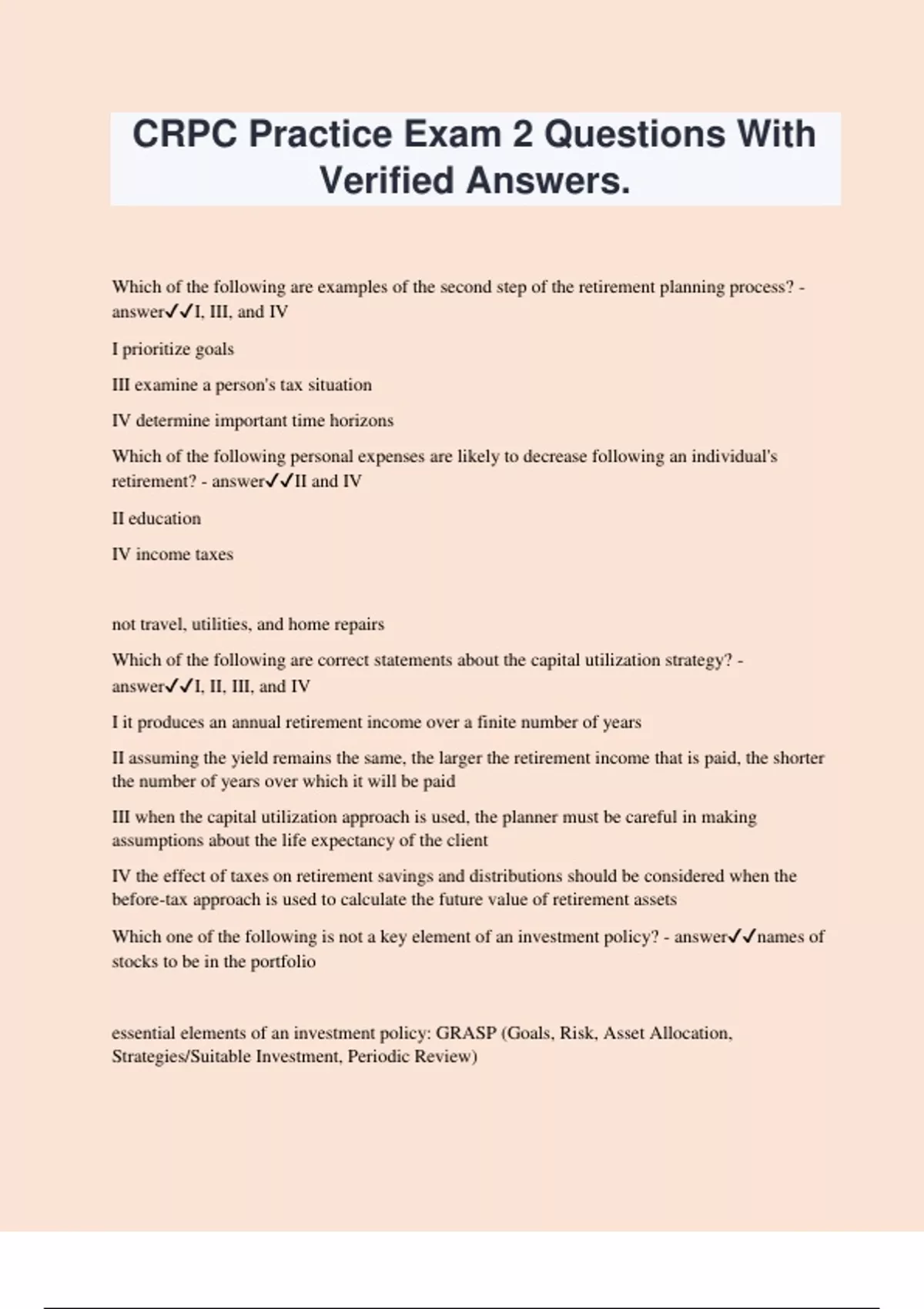 CRPC Practice Exam 2 Questions With Verified Answers.

Which of the following are examples of the second step of the retirement planning process? - answer✓✓I, III, and IV

I prioritize goals

III examine a person's tax situation

IV determine important time horizons

Which of the following personal expenses are likely to decrease following an individual's retirement? - answer✓✓II and IV

II education

IV income taxes

not travel, utilities, and home repairs

Which of the following are correct statements about the capital utilization strategy? - answer✓✓I, II, III, and IV

I it produces an annual retirement income over a finite number of years

II assuming the yield remains the same, the larger the retirement income that is paid, the shorter the number of years over which it will be paid

III when the capital utilization approach is used, the planner must be careful in making assumptions about the life expectancy of the client

IV the effect of taxes on retirement savings and distributions should be considered when the before-tax approach is used to calculate the future value of retirement assets

Which one of the following is not a key element of an investment policy? - answer✓✓names of stocks to be in the portfolio

essential elements of an investment policy: GRASP (Goals, Risk, Asset Allocation, Strategies/Suitable Investment, Periodic Review)